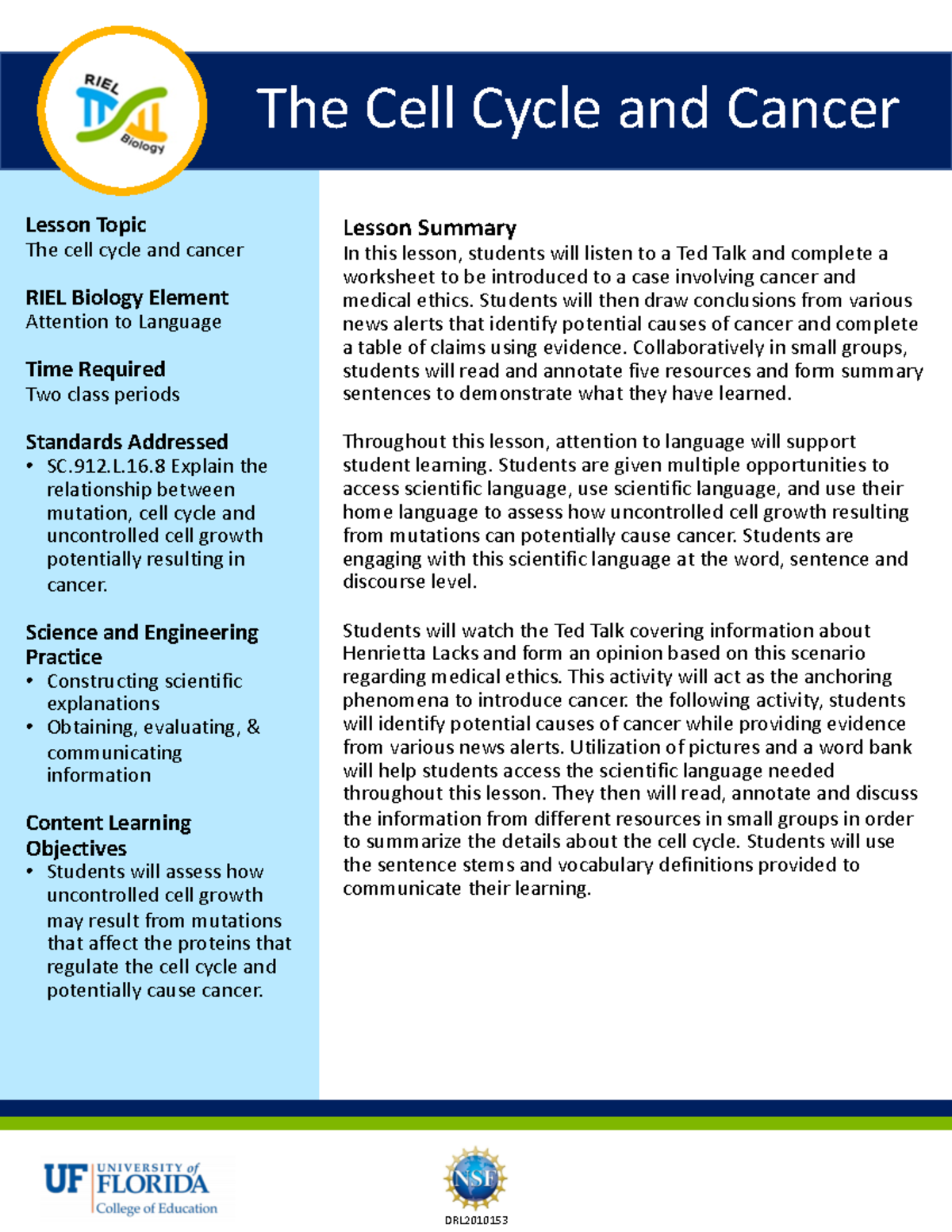 RIEL Biology

The Cell Cycle and Cancer

Lesson Topic
The cell cycle and cancer

RIEL Biology Element
Attention to Language

Time Required
Two class periods

Standards Addressed
• SC.912.L.16.8 Explain the relationship between mutation, cell cycle and uncontrolled cell growth potentially resulting in cancer.

Science and Engineering Practice
• Constructing scientific explanations
• Obtaining, evaluating, & communicating information

Content Learning Objectives
• Students will assess how uncontrolled cell growth may result from mutations that affect the proteins that regulate the cell cycle and potentially cause cancer.

Lesson Summary
In this lesson, students will listen to a Ted Talk and complete a worksheet to be introduced to a case involving cancer and medical ethics. Students will then draw conclusions from various news alerts that identify potential causes of cancer and complete a table of claims using evidence. Collaboratively in small groups, students will read and annotate five resources and form summary sentences to demonstrate what they have learned.

Throughout this lesson, attention to language will support student learning. Students are given multiple opportunities to access scientific language, use scientific language, and use their home language to assess how uncontrolled cell growth resulting from mutations can potentially cause cancer. Students are engaging with this scientific language at the word, sentence and discourse level.

Students will watch the Ted Talk covering information about Henrietta Lacks and form an opinion based on this scenario regarding medical ethics. This activity will act as the anchoring phenomena to introduce cancer. the following activity, students will identify potential causes of cancer while providing evidence from various news alerts. Utilization of pictures and a word bank will help students access the scientific language needed throughout this lesson. They then will read, annotate and discuss the information from different resources in small groups in order to summarize the details about the cell cycle. Students will use the sentence stems and vocabulary definitions provided to communicate their learning.

UF UNIVERSITY of FLORIDA College of Education

NSF
DRL2010153